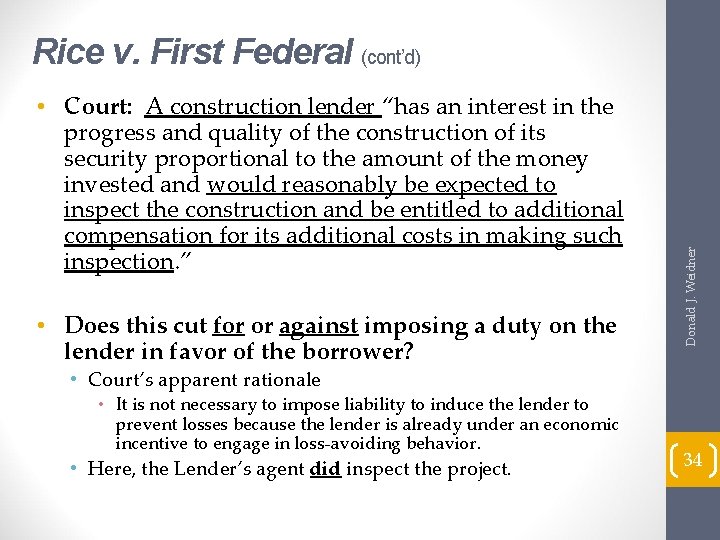 Rice v. First Federal (cont'd)

• Court: A construction lender "has an interest in the progress and quality of the construction of its security proportional to the amount of the money invested and would reasonably be expected to inspect the construction and be entitled to additional compensation for its additional costs in making such inspection."

• Does this cut for or against imposing a duty on the lender in favor of the borrower?
• Court's apparent rationale
• It is not necessary to impose liability to induce the lender to prevent losses because the lender is already under an economic incentive to engage in loss-avoiding behavior.
• Here, the Lender's agent did inspect the project.

Donald J. Weidner

34